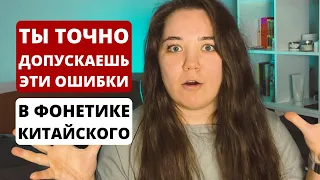 ТЫ ТОЧНО ДОПУСКАЕШЬ ЭТИ ОШИБКИ

В ФОНЕТИКЕ КИТАЙСКОГО